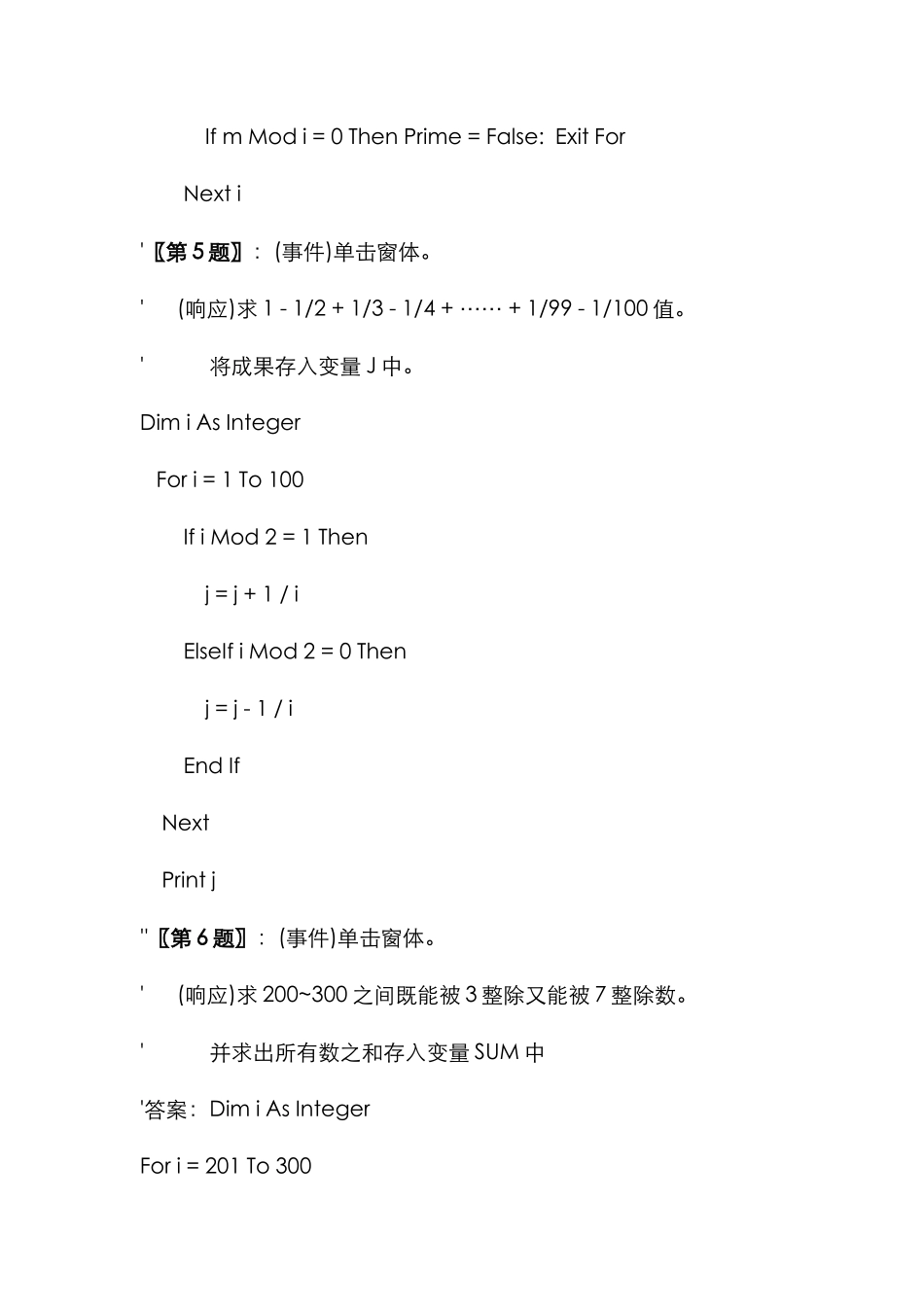 If m Mod i = 0 Then Prime = False:  Exit For

Next i

'〖第 5 题〗：(事件)单击窗体。

'    (响应)求 1 - 1/2 + 1/3 - 1/4 + …… + 1/99 - 1/100 值。

'        将成果存入变量 J 中。

Dim i As Integer

For i = 1 To 100

If i Mod 2 = 1 Then

j = j + 1 / i

ElseIf i Mod 2 = 0 Then

j = j - 1 / i

End If

Next

Print j

''〖第 6 题〗：(事件)单击窗体。

'    (响应)求 200~300 之间既能被 3 整除又能被 7 整除数。

'        并求出所有数之和存入变量 SUM 中

'答案：Dim i As Integer

For i = 201 To 300